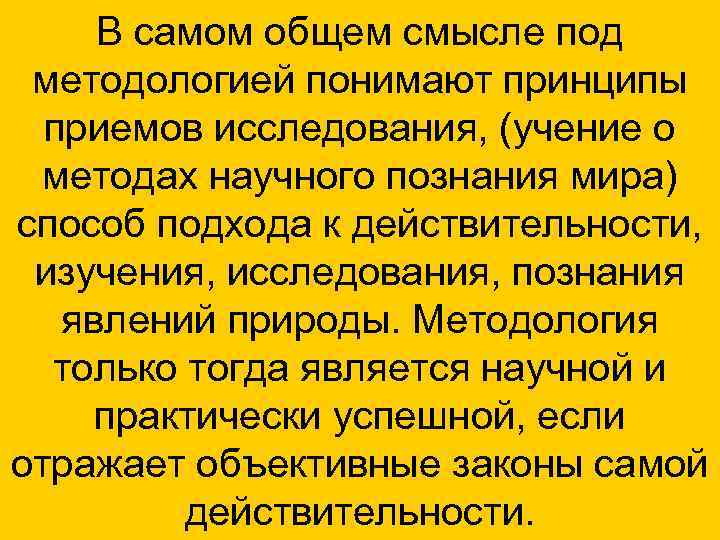 В самом общем смысле под методологией понимают принципы приемов исследования, (учение о методах научного познания мира) способ подхода к действительности, изучения, исследования, познания явлений природы. Методология только тогда является научной и практически успешной, если отражает объективные законы самой действительности.